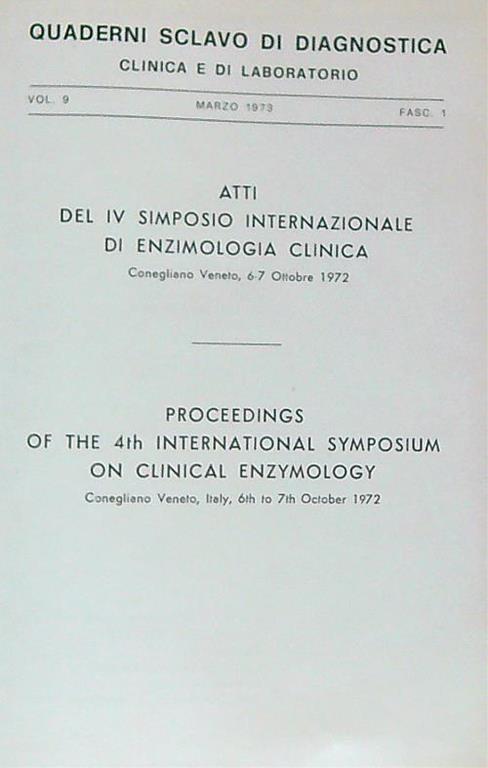 QUADERNI SCLAVO DI DIAGNOSTICA
CLINICA E DI LABORATORIO

VOL. 9 MARZO 1973 FASC. 1

ATTI
DEL IV SIMPOSIO INTERNAZIONALE
DI ENZIMOLOGIA CLINICA
Conegliano Veneto, 6-7 Ottobre 1972

PROCEEDINGS
OF THE 4th INTERNATIONAL SYMPOSIUM
ON CLINICAL ENZYMOLOGY
Conegliano Veneto, Italy, 6th to 7th October 1972